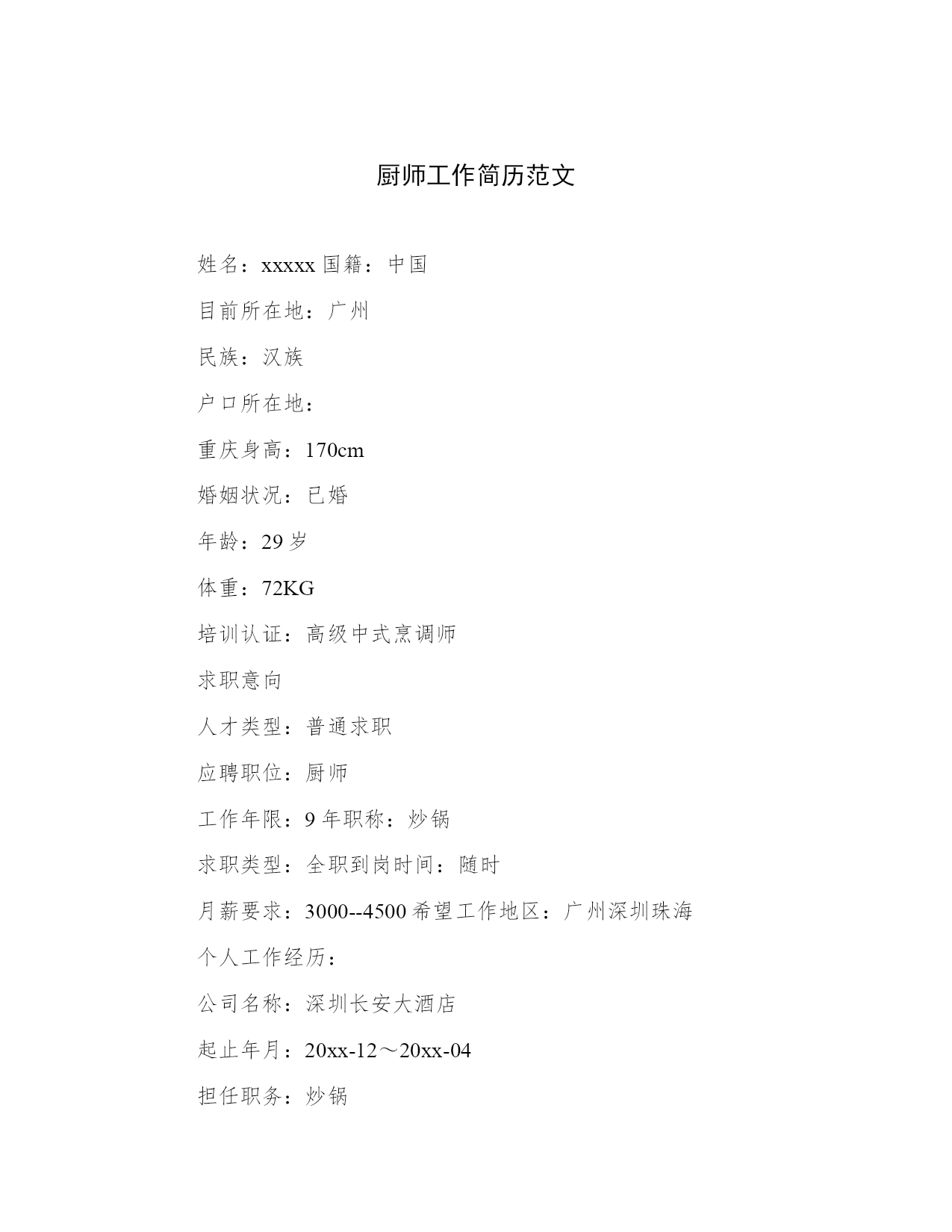 厨师工作简历范文

姓名：xxxxx 国籍：中国

目前所在地：广州

民族：汉族

户口所在地：

重庆身高：170cm

婚姻状况：已婚

年龄：29 岁

体重：72KG

培训认证：高级中式烹调师

求职意向

人才类型：普通求职

应聘职位：厨师

工作年限：9 年职称：炒锅

求职类型：全职到岗时间：随时

月薪要求：3000--4500 希望工作地区：广州深圳珠海

个人工作经历：

公司名称：深圳长安大酒店

起止年月：20xx-12～20xx-04

担任职务：炒锅